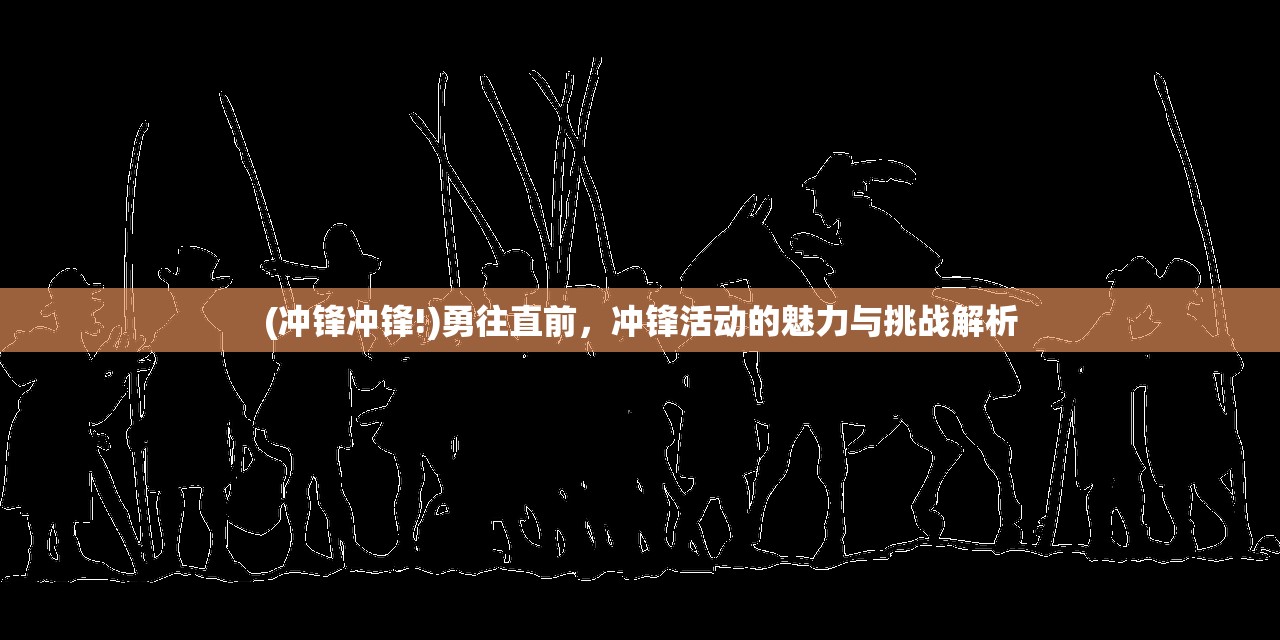 (冲锋冲锋!)勇往直前，冲锋活动的魅力与挑战解析